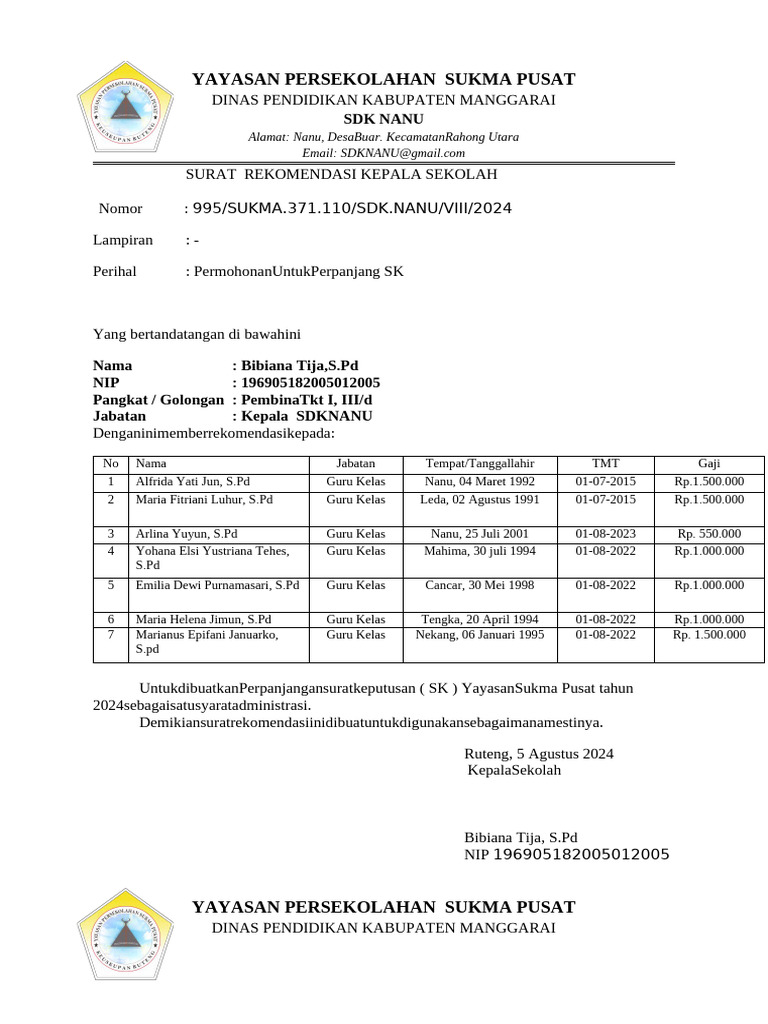 YAYASAN PERSEKOLAHAN SUKMA PUSAT
DINAS PENDIDIKAN KABUPATEN MANGGARAI
SDK NANU
Alamat: Nanu, DesaBuar. KecamatanRahong Utara
Email: SDKNANU@gmail.com

SURAT REKOMENDASI KEPALA SEKOLAH

Nomor : 995/SUKMA.371.110/SDK.NANU/VIII/2024

Lampiran : -

Perihal : PermohonanUntukPerpanjang SK

Yang bertandatangan di bawahini

Nama : Bibiana Tija,S.Pd
NIP : 196905182005012005
Pangkat / Golongan : PembinaTkt I, III/d
Jabatan : Kepala SDKNANU
Denganinimemberrekomendasikepada:

| No | Nama | Jabatan | Tempat/Tanggallahir | TMT | Gaji |
|---|---|---|---|---|---|
| 1 | Alfrida Yati Jun, S.Pd | Guru Kelas | Nanu, 04 Maret 1992 | 01-07-2015 | Rp.1.500.000 |
| 2 | Maria Fitriani Luhur, S.Pd | Guru Kelas | Leda, 02 Agustus 1991 | 01-07-2015 | Rp.1.500.000 |
| 3 | Arlina Yuyun, S.Pd | Guru Kelas | Nanu, 25 Juli 2001 | 01-08-2023 | Rp. 550.000 |
| 4 | Yohana Elsi Yustriana Tehes, S.Pd | Guru Kelas | Mahima, 30 juli 1994 | 01-08-2022 | Rp.1.000.000 |
| 5 | Emilia Dewi Purnamasari, S.Pd | Guru Kelas | Cancar, 30 Mei 1998 | 01-08-2022 | Rp.1.000.000 |
| 6 | Maria Helena Jimun, S.Pd | Guru Kelas | Tengka, 20 April 1994 | 01-08-2022 | Rp.1.000.000 |
| 7 | Marianus Epifani Januarko, S.pd | Guru Kelas | Nekang, 06 Januari 1995 | 01-08-2022 | Rp. 1.500.000 |

UntukdibuatkanPerpanjangansuratkeputusan ( SK ) YayasanSukma Pusat tahun 2024sebagaisatusyaratadministrasi.
Demikiansuratrekomendasiinidibuatuntukdigunakansebagaimanamestinya.

Ruteng, 5 Agustus 2024
KepalaSekolah

Bibiana Tija, S.Pd
NIP 196905182005012005

YAYASAN PERSEKOLAHAN SUKMA PUSAT
DINAS PENDIDIKAN KABUPATEN MANGGARAI